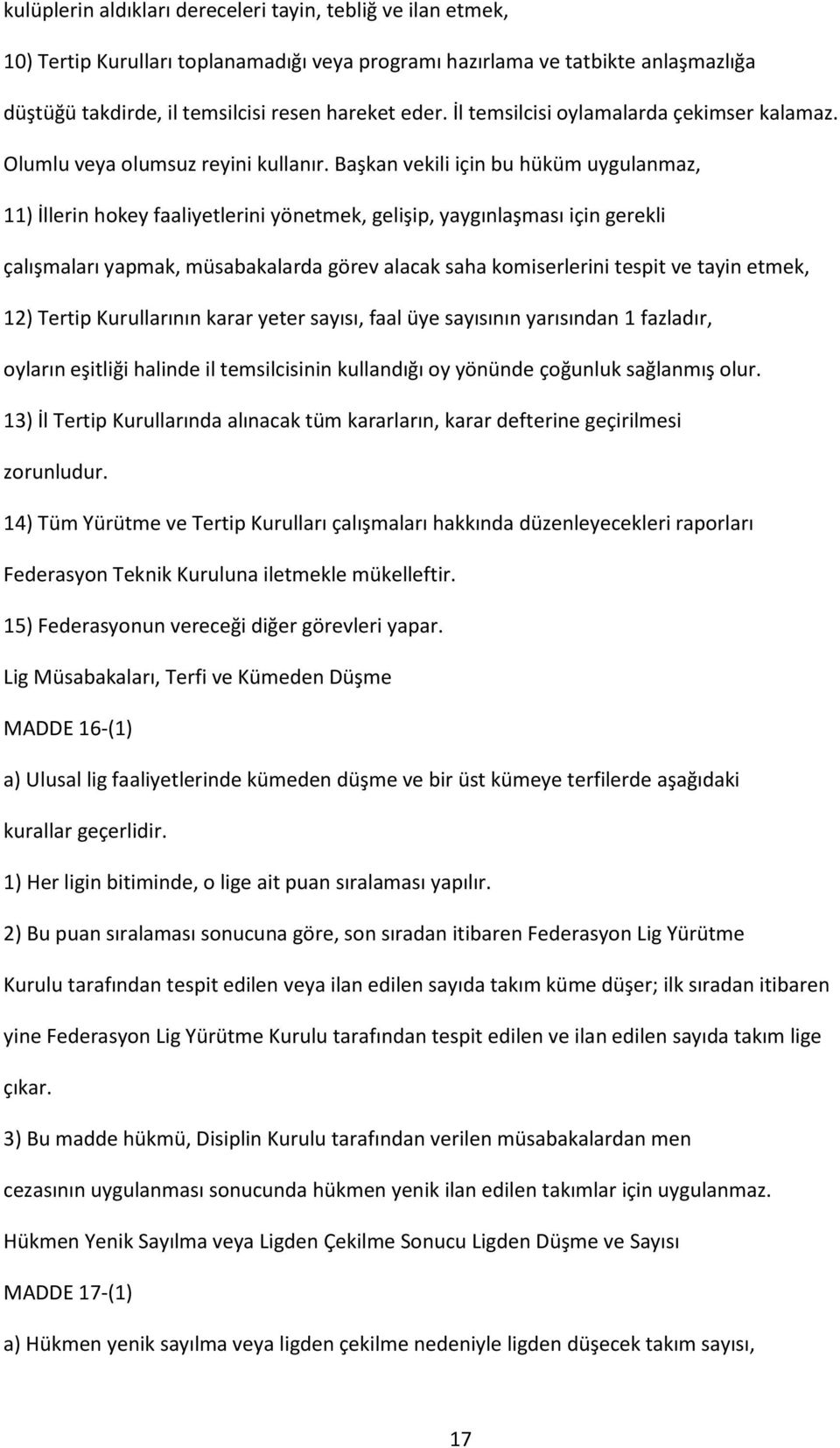 kulüplerin aldıkları dereceleri tayin, tebliğ ve ilan etmek,

10) Tertip Kurulları toplanamadığı veya programı hazırlama ve tatbikte anlaşmazlığa düştüğü takdirde, il temsilcisi resen hareket eder. İl temsilcisi oylamalarda çekimser kalamaz. Olumlu veya olumsuz reyini kullanır. Başkan vekili için bu hüküm uygulanmaz,

11) İllerin hokey faaliyetlerini yönetmek, gelişip, yaygınlaşması için gerekli çalışmaları yapmak, müsabakalarda görev alacak saha komiserlerini tespit ve tayin etmek,

12) Tertip Kurullarının karar yeter sayısı, faal üye sayısının yarısından 1 fazladır, oyların eşitliği halinde il temsilcisinin kullandığı oy yönünde çoğunluk sağlanmış olur.

13) İl Tertip Kurullarında alınacak tüm kararların, karar defterine geçirilmesi zorunludur.

14) Tüm Yürütme ve Tertip Kurulları çalışmaları hakkında düzenleyecekleri raporları Federasyon Teknik Kuruluna iletmekle mükelleftir.

15) Federasyonun vereceği diğer görevleri yapar.

Lig Müsabakaları, Terfi ve Kümeden Düşme

MADDE 16-(1)

a) Ulusal lig faaliyetlerinde kümeden düşme ve bir üst kümeye terfilerde aşağıdaki kurallar geçerlidir.

1) Her ligin bitiminde, o lige ait puan sıralaması yapılır.

2) Bu puan sıralaması sonucuna göre, son sıradan itibaren Federasyon Lig Yürütme Kurulu tarafından tespit edilen veya ilan edilen sayıda takım küme düşer; ilk sıradan itibaren yine Federasyon Lig Yürütme Kurulu tarafından tespit edilen ve ilan edilen sayıda takım lige çıkar.

3) Bu madde hükmü, Disiplin Kurulu tarafından verilen müsabakalardan men cezasının uygulanması sonucunda hükmen yenik ilan edilen takımlar için uygulanmaz.

Hükmen Yenik Sayılma veya Ligden Çekilme Sonucu Ligden Düşme ve Sayısı

MADDE 17-(1)

a) Hükmen yenik sayılma veya ligden çekilme nedeniyle ligden düşecek takım sayısı,

17